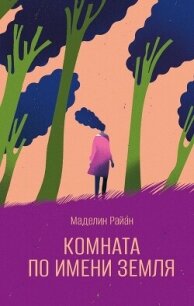 Маделин Райан

КОМНАТА
ПО ИМЕНИ ЗЕМЛЯ